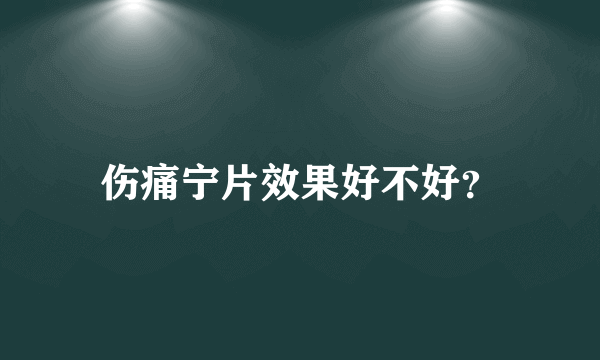 伤痛宁片效果好不好?